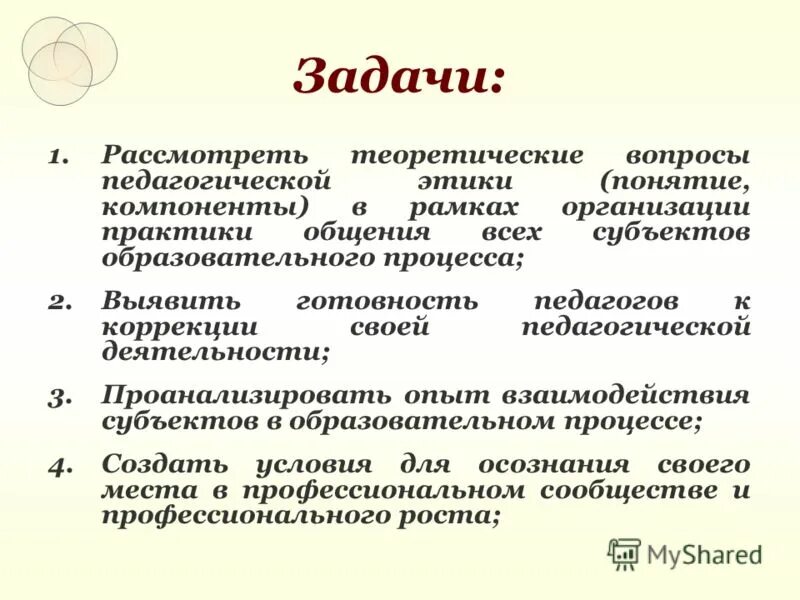 Задачи:

1. Рассмотреть теоретические вопросы педагогической этики (понятие, компоненты) в рамках организации практики общения всех субъектов образовательного процесса;

2. Выявить готовность педагогов к коррекции своей педагогической деятельности;

3. Проанализировать опыт взаимодействия субъектов в образовательном процессе;

4. Создать условия для осознания своего места в профессиональном сообществе и профессионального роста;

MyShared